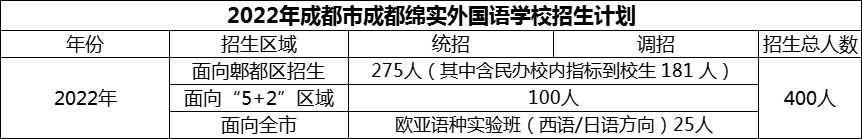 2022年成都市成都绵实外国语学校招生计划

| 年份 | 招生区域 | 统招 | 调招 | 招生总人数 |
|---|---|---|---|---|
| 2022年 | 面向郫都区招生 | 275人（其中含民办校内指标到校生 181 人） | | 400人 |
| | 面向“5+2”区域 | 100人 | | |
| | 面向全市 | 欧亚语种实验班（西语/日语方向）25人 | | |